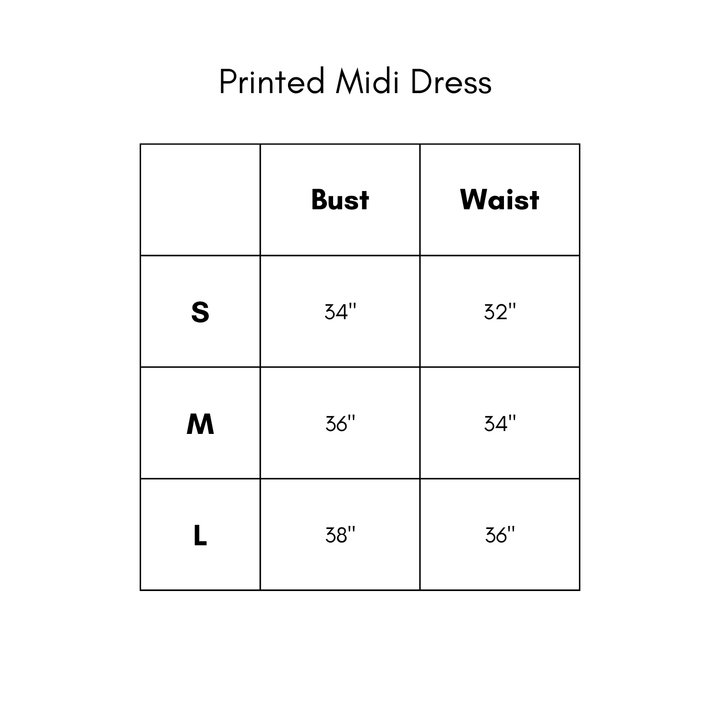 Printed Midi Dress

| | Bust | Waist |
|---|---|---|
| S | 34" | 32" |
| M | 36" | 34" |
| L | 38" | 36" |